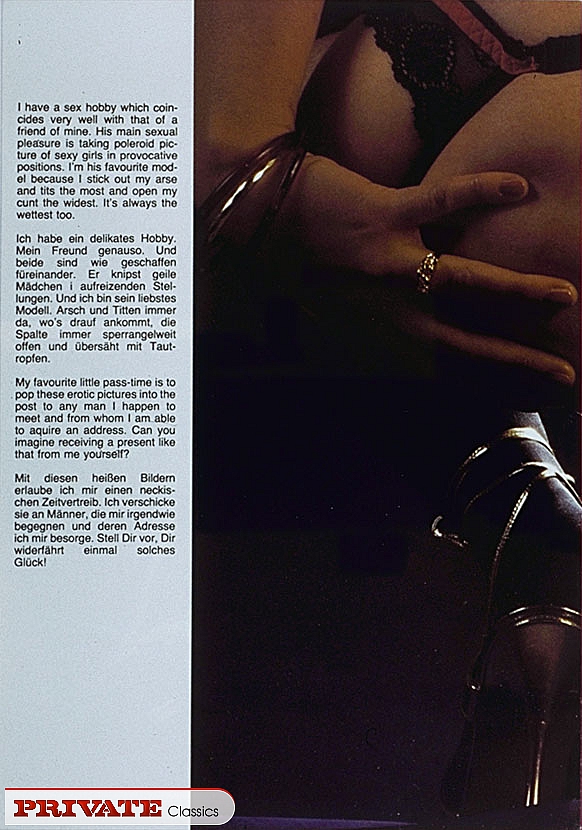 I have a sex hobby which coincides very well with that of a friend of mine. His main sexual pleasure is taking poleroid picture of sexy girls in provocative positions. I'm his favourite model because I stick out my arse and tits the most and open my cunt the widest. It's always the wettest too.

Ich habe ein delikates Hobby. Mein Freund genauso. Und beide sind wie geschaffen füreinander. Er knipst geile Mädchen i aufreizenden Stellungen. Und ich bin sein liebstes Modell. Arsch und Titten immer da, wo's drauf ankommt, die Spalte immer sperrangelweit offen und übersäht mit Tautropfen.

My favourite little pass-time is to pop these erotic pictures into the post to any man I happen to meet and from whom I am able to aquire an address. Can you imagine receiving a present like that from me yourself?

Mit diesen heißen Bildern erlaube ich mir einen neckischen Zeitvertreib. Ich verschicke sie an Männer, die mir irgendwie begegnen und deren Adresse ich mir besorge. Stell Dir vor, Dir widerfährt einmal solches Glück!

PRIVATE Classics